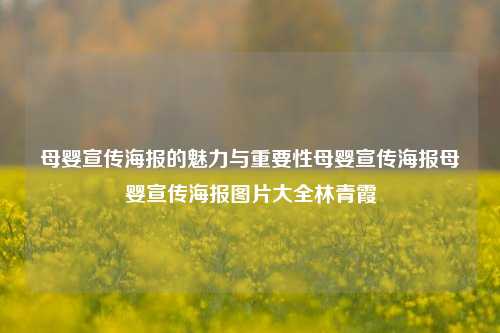 母婴宣传海报的魅力与重要性母婴宣传海报母婴宣传海报图片大全林青霞